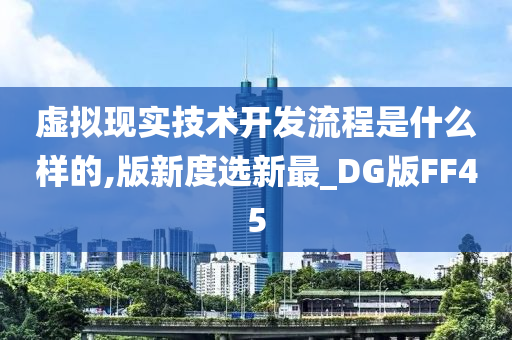 虚拟现实技术开发流程是什么样的,版新度选新最_DG版FF45